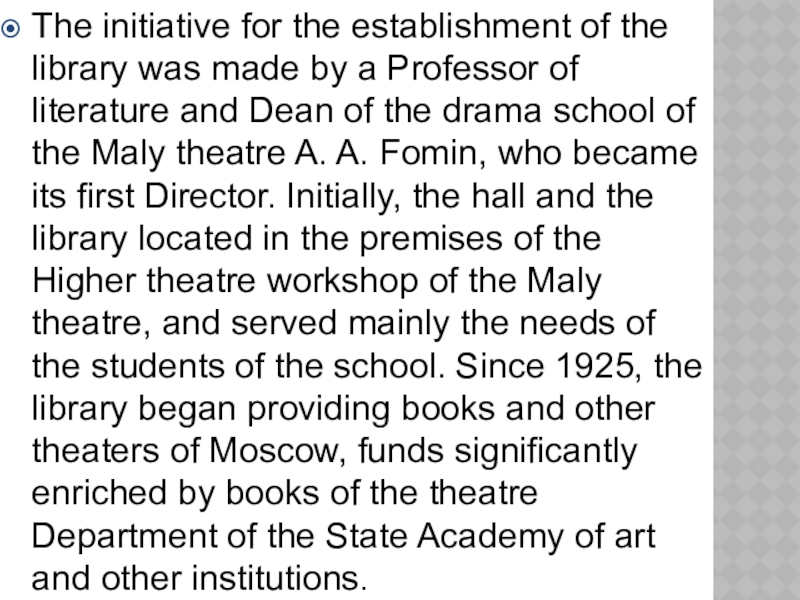 The initiative for the establishment of the library was made by a Professor of literature and Dean of the drama school of the Maly theatre A. A. Fomin, who became its first Director. Initially, the hall and the library located in the premises of the Higher theatre workshop of the Maly theatre, and served mainly the needs of the students of the school. Since 1925, the library began providing books and other theaters of Moscow, funds significantly enriched by books of the theatre Department of the State Academy of art and other institutions.